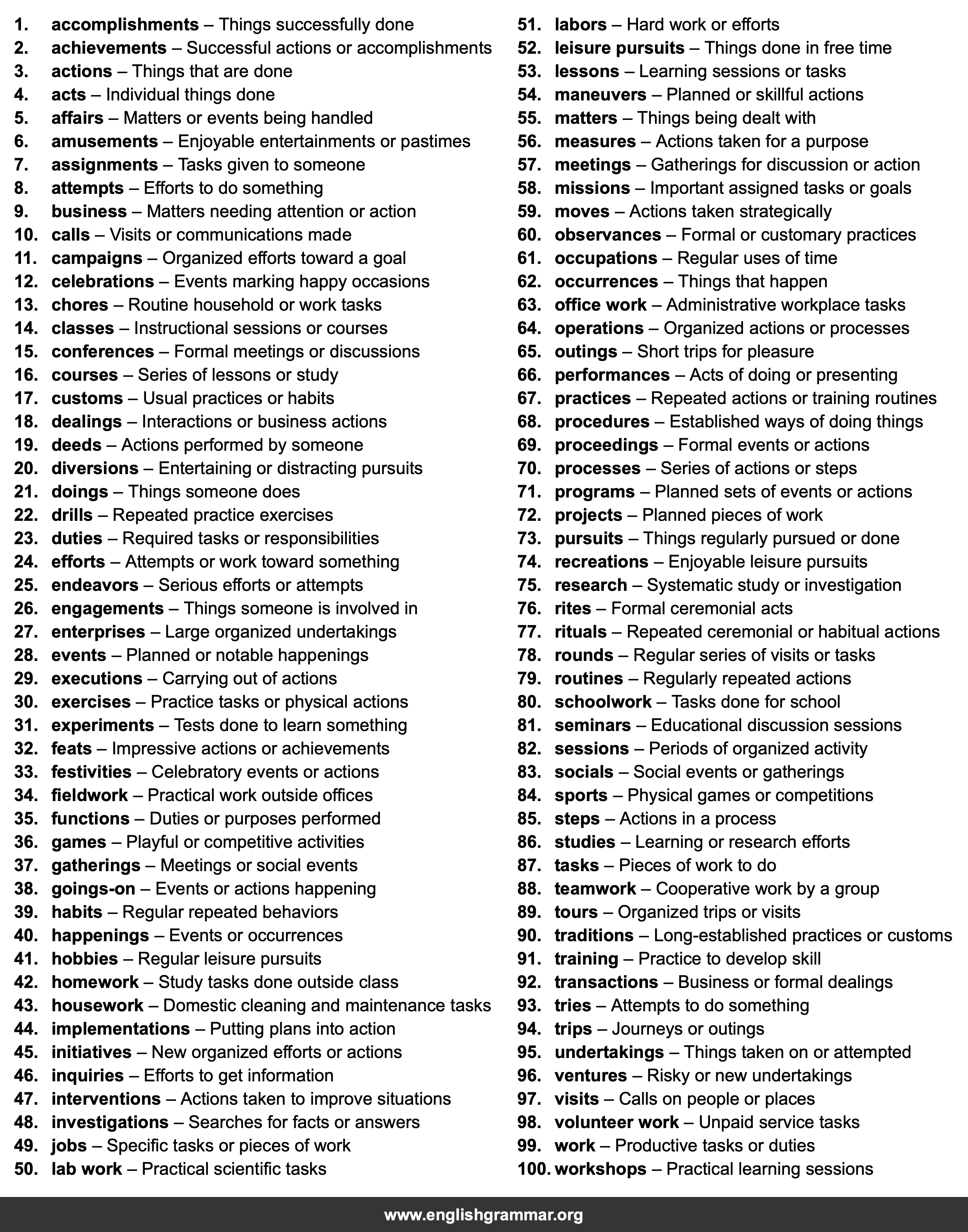 1. accomplishments – Things successfully done
2. achievements – Successful actions or accomplishments
3. actions – Things that are done
4. acts – Individual things done
5. affairs – Matters or events being handled
6. amusements – Enjoyable entertainments or pastimes
7. assignments – Tasks given to someone
8. attempts – Efforts to do something
9. business – Matters needing attention or action
10. calls – Visits or communications made
11. campaigns – Organized efforts toward a goal
12. celebrations – Events marking happy occasions
13. chores – Routine household or work tasks
14. classes – Instructional sessions or courses
15. conferences – Formal meetings or discussions
16. courses – Series of lessons or study
17. customs – Usual practices or habits
18. dealings – Interactions or business actions
19. deeds – Actions performed by someone
20. diversions – Entertaining or distracting pursuits
21. doings – Things someone does
22. drills – Repeated practice exercises
23. duties – Required tasks or responsibilities
24. efforts – Attempts or work toward something
25. endeavors – Serious efforts or attempts
26. engagements – Things someone is involved in
27. enterprises – Large organized undertakings
28. events – Planned or notable happenings
29. executions – Carrying out of actions
30. exercises – Practice tasks or physical actions
31. experiments – Tests done to learn something
32. feats – Impressive actions or achievements
33. festivities – Celebratory events or actions
34. fieldwork – Practical work outside offices
35. functions – Duties or purposes performed
36. games – Playful or competitive activities
37. gatherings – Meetings or social events
38. goings-on – Events or actions happening
39. habits – Regular repeated behaviors
40. happenings – Events or occurrences
41. hobbies – Regular leisure pursuits
42. homework – Study tasks done outside class
43. housework – Domestic cleaning and maintenance tasks
44. implementations – Putting plans into action
45. initiatives – New organized efforts or actions
46. inquiries – Efforts to get information
47. interventions – Actions taken to improve situations
48. investigations – Searches for facts or answers
49. jobs – Specific tasks or pieces of work
50. lab work – Practical scientific tasks

51. labors – Hard work or efforts
52. leisure pursuits – Things done in free time
53. lessons – Learning sessions or tasks
54. maneuvers – Planned or skillful actions
55. matters – Things being dealt with
56. measures – Actions taken for a purpose
57. meetings – Gatherings for discussion or action
58. missions – Important assigned tasks or goals
59. moves – Actions taken strategically
60. observances – Formal or customary practices
61. occupations – Regular uses of time
62. occurrences – Things that happen
63. office work – Administrative workplace tasks
64. operations – Organized actions or processes
65. outings – Short trips for pleasure
66. performances – Acts of doing or presenting
67. practices – Repeated actions or training routines
68. procedures – Established ways of doing things
69. proceedings – Formal events or actions
70. processes – Series of actions or steps
71. programs – Planned sets of events or actions
72. projects – Planned pieces of work
73. pursuits – Things regularly pursued or done
74. recreations – Enjoyable leisure pursuits
75. research – Systematic study or investigation
76. rites – Formal ceremonial acts
77. rituals – Repeated ceremonial or habitual actions
78. rounds – Regular series of visits or tasks
79. routines – Regularly repeated actions
80. schoolwork – Tasks done for school
81. seminars – Educational discussion sessions
82. sessions – Periods of organized activity
83. socials – Social events or gatherings
84. sports – Physical games or competitions
85. steps – Actions in a process
86. studies – Learning or research efforts
87. tasks – Pieces of work to do
88. teamwork – Cooperative work by a group
89. tours – Organized trips or visits
90. traditions – Long-established practices or customs
91. training – Practice to develop skill
92. transactions – Business or formal dealings
93. tries – Attempts to do something
94. trips – Journeys or outings
95. undertakings – Things taken on or attempted
96. ventures – Risky or new undertakings
97. visits – Calls on people or places
98. volunteer work – Unpaid service tasks
99. work – Productive tasks or duties
100. workshops – Practical learning sessions

www.englishgrammar.org